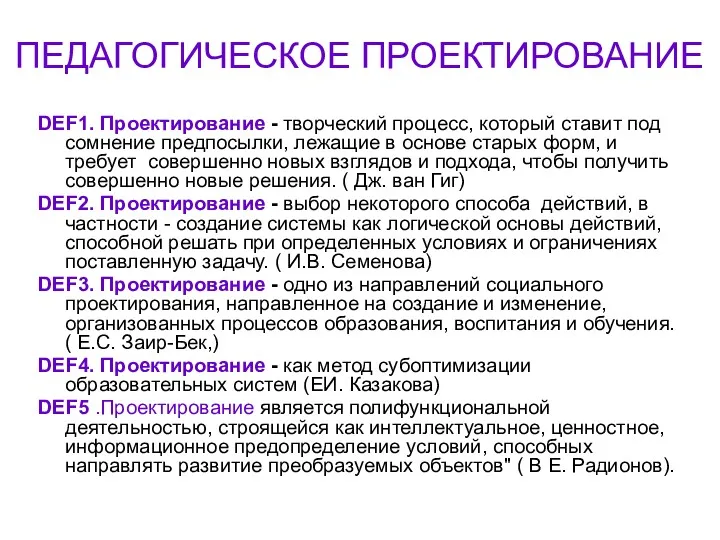 ПЕДАГОГИЧЕСКОЕ ПРОЕКТИРОВАНИЕ

DEF1. Проектирование - творческий процесс, который ставит под сомнение предпосылки, лежащие в основе старых форм, и требует совершенно новых взглядов и подхода, чтобы получить совершенно новые решения. ( Дж. ван Гиг)

DEF2. Проектирование - выбор некоторого способа действий, в частности - создание системы как логической основы действий, способной решать при определенных условиях и ограничениях поставленную задачу. ( И.В. Семенова)

DEF3. Проектирование - одно из направлений социального проектирования, направленное на создание и изменение, организованных процессов образования, воспитания и обучения. ( Е.С. Заир-Бек,)

DEF4. Проектирование - как метод субоптимизации образовательных систем (ЕИ. Казакова)

DEF5 .Проектирование является полифункциональной деятельностью, строящейся как интеллектуальное, ценностное, информационное предопределение условий, способных направлять развитие преобразуемых объектов" ( В Е. Радионов).